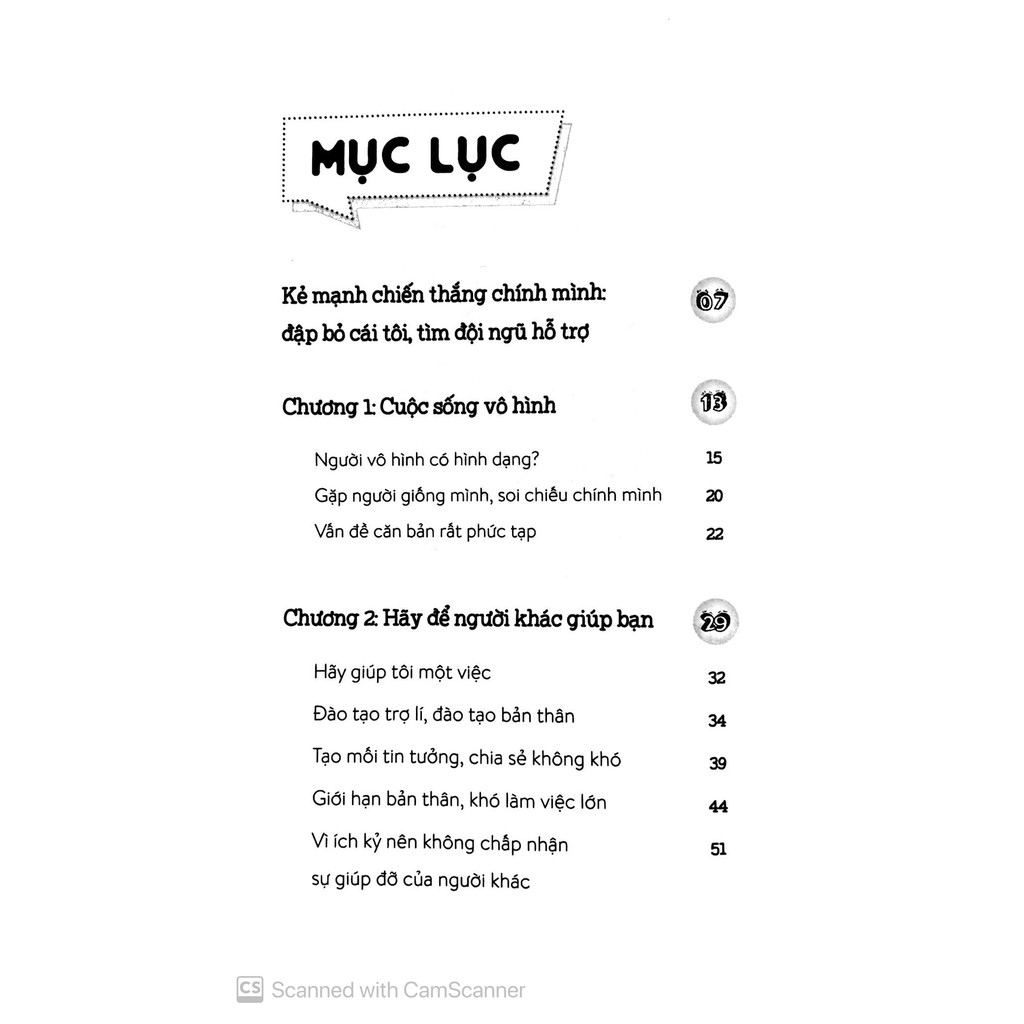 MỤC LỤC

Kẻ mạnh chiến thắng chính mình: đập bỏ cái tôi, tìm đội ngũ hỗ trợ 07

Chương 1: Cuộc sống vô hình 13

Người vô hình có hình dạng? 15

Gặp người giống mình, soi chiếu chính mình 20

Vấn đề căn bản rất phức tạp 22

Chương 2: Hãy để người khác giúp bạn 29

Hãy giúp tôi một việc 32

Đào tạo trợ lí, đào tạo bản thân 34

Tạo mối tin tưởng, chia sẻ không khó 39

Giới hạn bản thân, khó làm việc lớn 44

Vì ích kỷ nên không chấp nhận sự giúp đỡ của người khác 51

CS Scanned with CamScanner